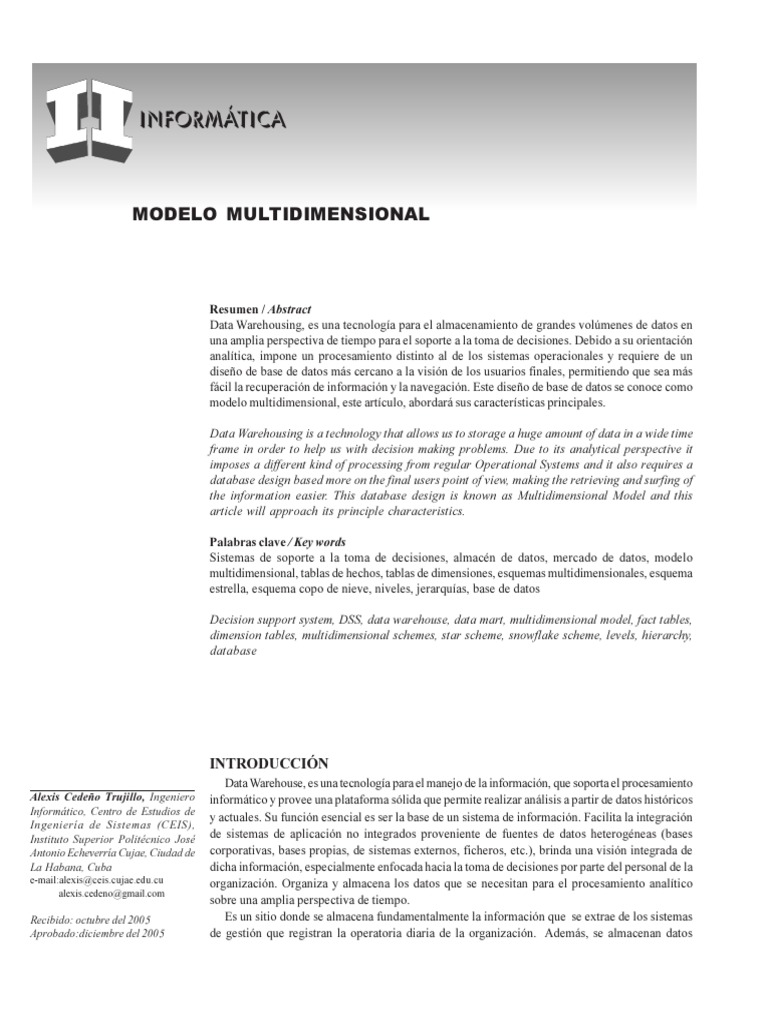 II INFORMÁTICA

MODELO MULTIDIMENSIONAL

Resumen / Abstract
Data Warehousing, es una tecnología para el almacenamiento de grandes volúmenes de datos en una amplia perspectiva de tiempo para el soporte a la toma de decisiones. Debido a su orientación analítica, impone un procesamiento distinto al de los sistemas operacionales y requiere de un diseño de base de datos más cercano a la visión de los usuarios finales, permitiendo que sea más fácil la recuperación de información y la navegación. Este diseño de base de datos se conoce como modelo multidimensional, este artículo, abordará sus características principales.

Data Warehousing is a technology that allows us to storage a huge amount of data in a wide time frame in order to help us with decision making problems. Due to its analytical perspective it imposes a different kind of processing from regular Operational Systems and it also requires a database design based more on the final users point of view, making the retrieving and surfing of the information easier. This database design is known as Multidimensional Model and this article will approach its principle characteristics.

Palabras clave / Key words
Sistemas de soporte a la toma de decisiones, almacén de datos, mercado de datos, modelo multidimensional, tablas de hechos, tablas de dimensiones, esquemas multidimensionales, esquema estrella, esquema copo de nieve, niveles, jerarquías, base de datos

Decision support system, DSS, data warehouse, data mart, multidimensional model, fact tables, dimension tables, multidimensional schemes, star scheme, snowflake scheme, levels, hierarchy, database

Alexis Cedeño Trujillo, Ingeniero Informático, Centro de Estudios de Ingeniería de Sistemas (CEIS), Instituto Superior Politécnico José Antonio Echeverría Cujae, Ciudad de La Habana, Cuba
e-mail:alexis@ceis.cujae.edu.cu
alexis.cedeno@gmail.com

Recibido: octubre del 2005
Aprobado:diciembre del 2005

INTRODUCCIÓN
Data Warehouse, es una tecnología para el manejo de la información, que soporta el procesamiento informático y provee una plataforma sólida que permite realizar análisis a partir de datos históricos y actuales. Su función esencial es ser la base de un sistema de información. Facilita la integración de sistemas de aplicación no integrados proveniente de fuentes de datos heterogéneas (bases corporativas, bases propias, de sistemas externos, ficheros, etc.), brinda una visión integrada de dicha información, especialmente enfocada hacia la toma de decisiones por parte del personal de la organización. Organiza y almacena los datos que se necesitan para el procesamiento analítico sobre una amplia perspectiva de tiempo.
Es un sitio donde se almacena fundamentalmente la información que se extrae de los sistemas de gestión que registran la operatoria diaria de la organización. Además, se almacenan datos